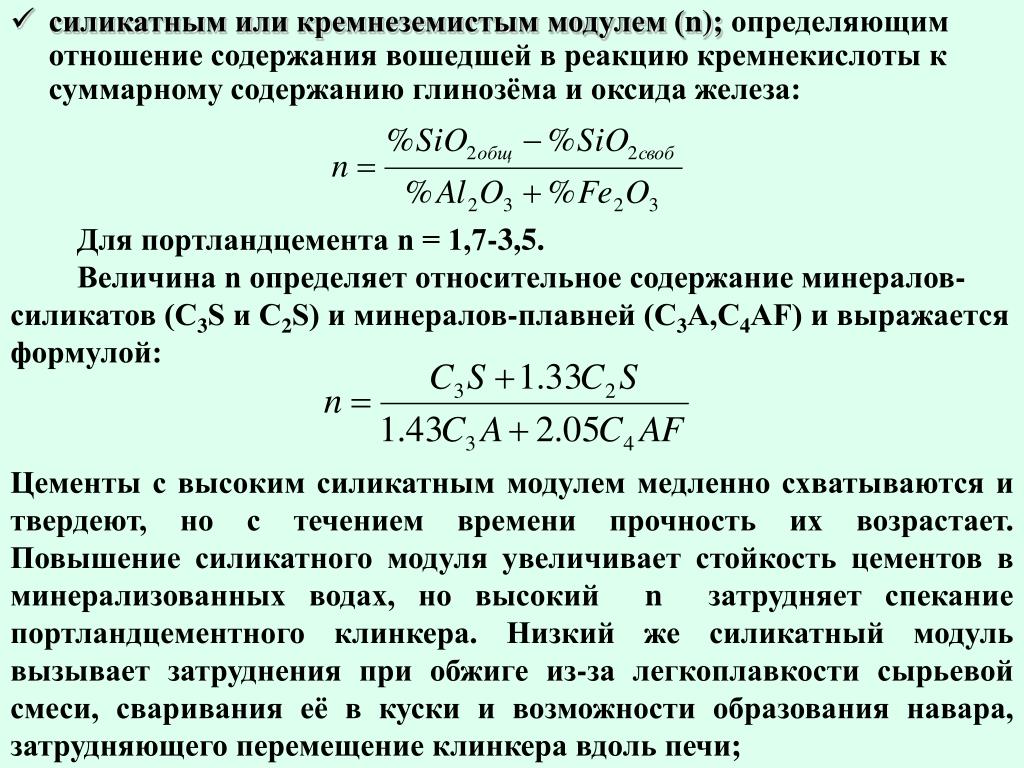 ✓ силикатным или кремнеземистым модулем (n); определяющим отношение содержания вошедшей в реакцию кремнекислоты к суммарному содержанию глинозёма и оксида железа:

$n = \frac{\%SiO_{2общ} - \%SiO_{2своб}}{\%Al_2O_3 + \%Fe_2O_3}$

Для портландцемента n = 1,7-3,5.

Величина n определяет относительное содержание минералов-силикатов ($C_3S$ и $C_2S$) и минералов-плавней ($C_3A$,$C_4AF$) и выражается формулой:

$n = \frac{C_3S + 1.33C_2S}{1.43C_3A + 2.05C_4AF}$

Цементы с высоким силикатным модулем медленно схватываются и твердеют, но с течением времени прочность их возрастает. Повышение силикатного модуля увеличивает стойкость цементов в минерализованных водах, но высокий n затрудняет спекание портландцементного клинкера. Низкий же силикатный модуль вызывает затруднения при обжиге из-за легкоплавкости сырьевой смеси, сваривания её в куски и возможности образования навара, затрудняющего перемещение клинкера вдоль печи;